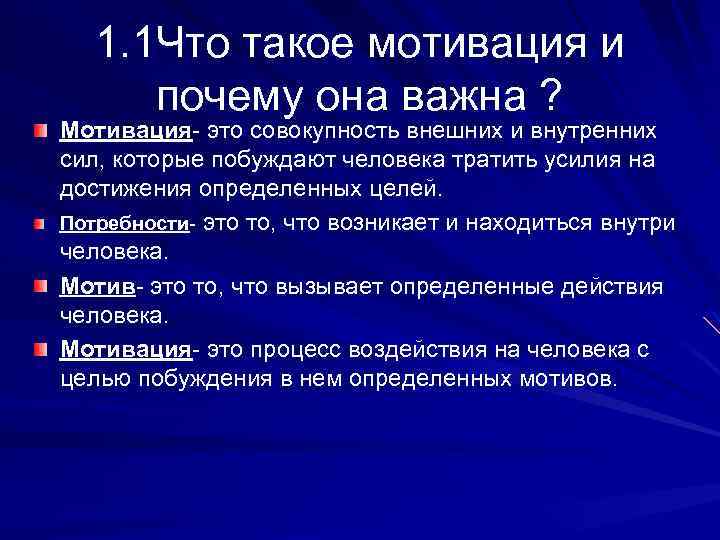 1.1Что такое мотивация и почему она важна ?

Мотивация- это совокупность внешних и внутренних сил, которые побуждают человека тратить усилия на достижения определенных целей.

Потребности- это то, что возникает и находиться внутри человека.

Мотив- это то, что вызывает определенные действия человека.

Мотивация- это процесс воздействия на человека с целью побуждения в нем определенных мотивов.